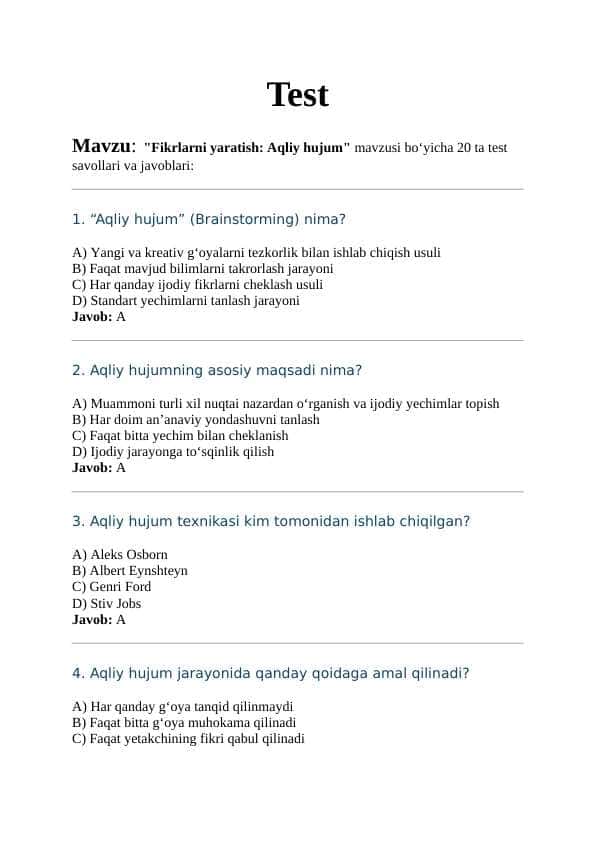 Test

Mavzu: "Fikrlarni yaratish: Aqliy hujum" mavzusi bo‘yicha 20 ta test savollari va javoblari:

1. “Aqliy hujum” (Brainstorming) nima?

A) Yangi va kreativ g‘oyalarni tezkorlik bilan ishlab chiqish usuli
B) Faqat mavjud bilimlarni takrorlash jarayoni
C) Har qanday ijodiy fikrlarni cheklash usuli
D) Standart yechimlarni tanlash jarayoni
Javob: A

2. Aqliy hujumning asosiy maqsadi nima?

A) Muammoni turli xil nuqtai nazardan o‘rganish va ijodiy yechimlar topish
B) Har doim an’anaviy yondashuvni tanlash
C) Faqat bitta yechim bilan cheklanish
D) Ijodiy jarayonga to‘sqinlik qilish
Javob: A

3. Aqliy hujum texnikasi kim tomonidan ishlab chiqilgan?

A) Aleks Osborn
B) Albert Eynshteyn
C) Genri Ford
D) Stiv Jobs
Javob: A

4. Aqliy hujum jarayonida qanday qoidaga amal qilinadi?

A) Har qanday g‘oya tanqid qilinmaydi
B) Faqat bitta g‘oya muhokama qilinadi
C) Faqat yetakchining fikri qabul qilinadi